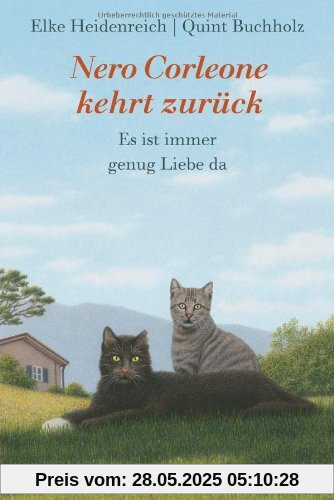 Urheberrechtlich geschütztes Material

Elke Heidenreich | Quint Buchholz

Nero Corleone kehrt zurück

Es ist immer genug Liebe da

Preis vom: 28.05.2025 05:10:28